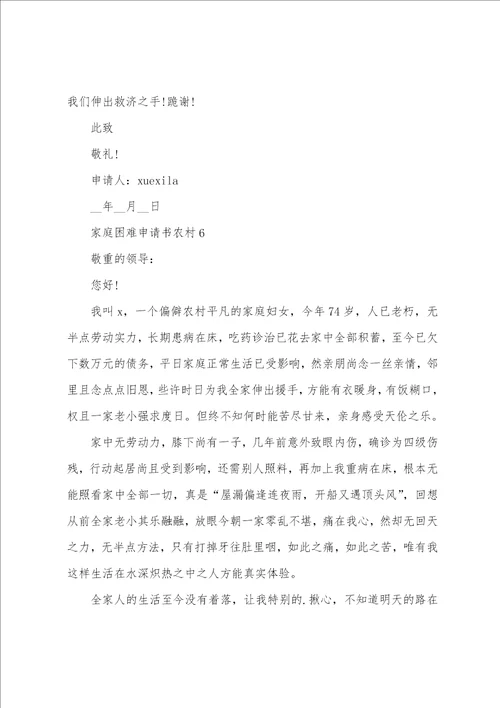 我们伸出救济之手!跪谢!

此致

敬礼!

申请人：xuexila

__年__月__日

家庭困难申请书农村6

敬重的领导：

您好!

我叫x，一个偏僻农村平凡的家庭妇女，今年74岁，人已老朽，无半点劳动实力，长期患病在床，吃药诊治已花去家中全部积蓄，至今已欠下数万元的债务，平日家庭正常生活已受影响，然亲朋尚念一丝亲情，邻里且念点点旧恩，些许时日为我全家伸出援手，方能有衣暖身，有饭糊口，权且一家老小强求度日。但终不知何时能苦尽甘来，亲身感受天伦之乐。

家中无劳动力，膝下尚有一子，几年前意外致眼内伤，确诊为四级伤残，行动起居尚且受到影响，还需别人照料，再加上我重病在床，根本无能照看家中全部一切，真是“屋漏偏逢连夜雨，开船又遇顶头风”，回想从前全家老小其乐融融，放眼今朝一家零乱不堪，痛在我心，然却无回天之力，无半点方法，只有打掉牙往肚里咽，如此之痛，如此之苦，唯有我这样生活在水深炽热之中之人方能真实体验。

全家人的生活至今没有着落，让我特别的.揪心，不知道明天的路在